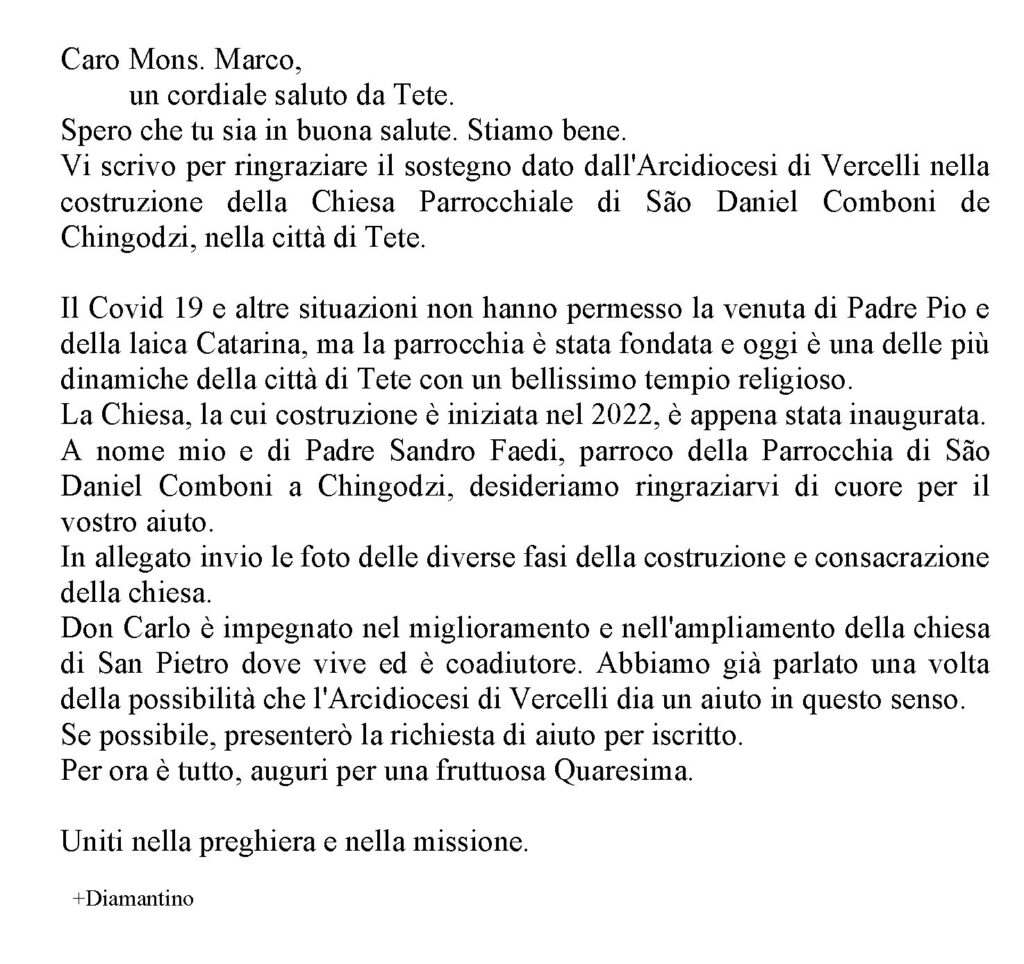 Caro Mons. Marco,
un cordiale saluto da Tete.
Spero che tu sia in buona salute. Stiamo bene.
Vi scrivo per ringraziare il sostegno dato dall'Arcidiocesi di Vercelli nella costruzione della Chiesa Parrocchiale di São Daniel Comboni de Chingodzi, nella città di Tete.

Il Covid 19 e altre situazioni non hanno permesso la venuta di Padre Pio e della laica Catarina, ma la parrocchia è stata fondata e oggi è una delle più dinamiche della città di Tete con un bellissimo tempio religioso.
La Chiesa, la cui costruzione è iniziata nel 2022, è appena stata inaugurata.
A nome mio e di Padre Sandro Faedi, parroco della Parrocchia di São Daniel Comboni a Chingodzi, desideriamo ringraziarvi di cuore per il vostro aiuto.
In allegato invio le foto delle diverse fasi della costruzione e consacrazione della chiesa.
Don Carlo è impegnato nel miglioramento e nell'ampliamento della chiesa di San Pietro dove vive ed è coadiutore. Abbiamo già parlato una volta della possibilità che l'Arcidiocesi di Vercelli dia un aiuto in questo senso.
Se possibile, presenterò la richiesta di aiuto per iscritto.
Per ora è tutto, auguri per una fruttuosa Quaresima.

Uniti nella preghiera e nella missione.

+Diamantino